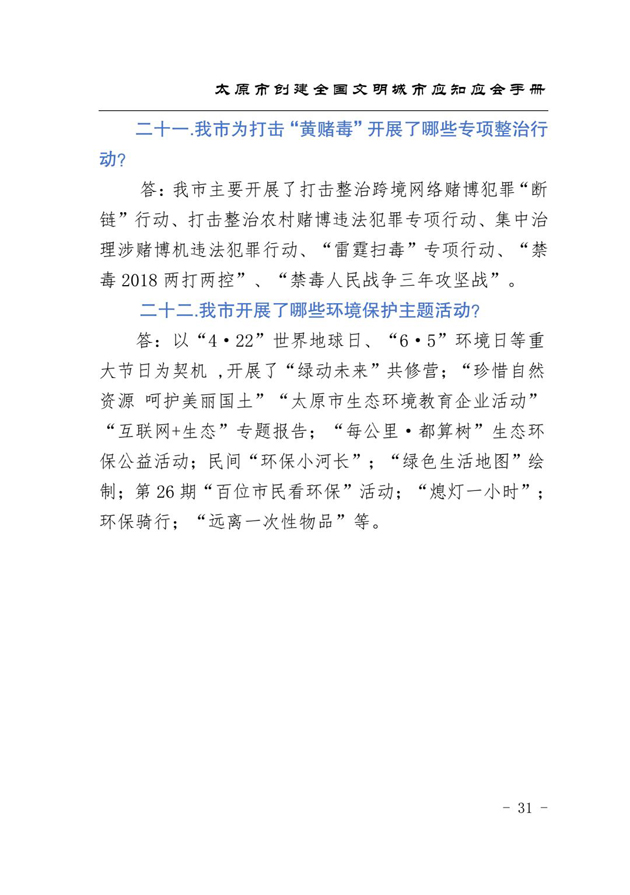 太原市创建全国文明城市应知应会手册

二十一.我市为打击“黄赌毒”开展了哪些专项整治行动?

答:我市主要开展了打击整治跨境网络赌博犯罪“断链”行动、打击整治农村赌博违法犯罪专项行动、集中治理涉赌博机违法犯罪行动、“雷霆扫毒”专项行动、“禁毒2018两打两控”、“禁毒人民战争三年攻坚战”。

二十二.我市开展了哪些环境保护主题活动?

答:以“4·22”世界地球日、“6·5”环境日等重大节日为契机 ,开展了“绿动未来”共修营;“珍惜自然资源 呵护美丽国土”“太原市生态环境教育企业活动”“互联网+生态”专题报告;“每公里·都算树”生态环保公益活动;民间“环保小河长”;“绿色生活地图”绘制;第26期“百位市民看环保”活动;“熄灯一小时”;环保骑行;“远离一次性物品”等。

- 31 -